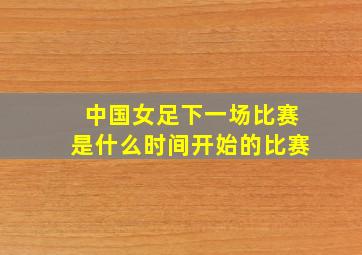 中国女足下一场比赛
是什么时间开始的比赛